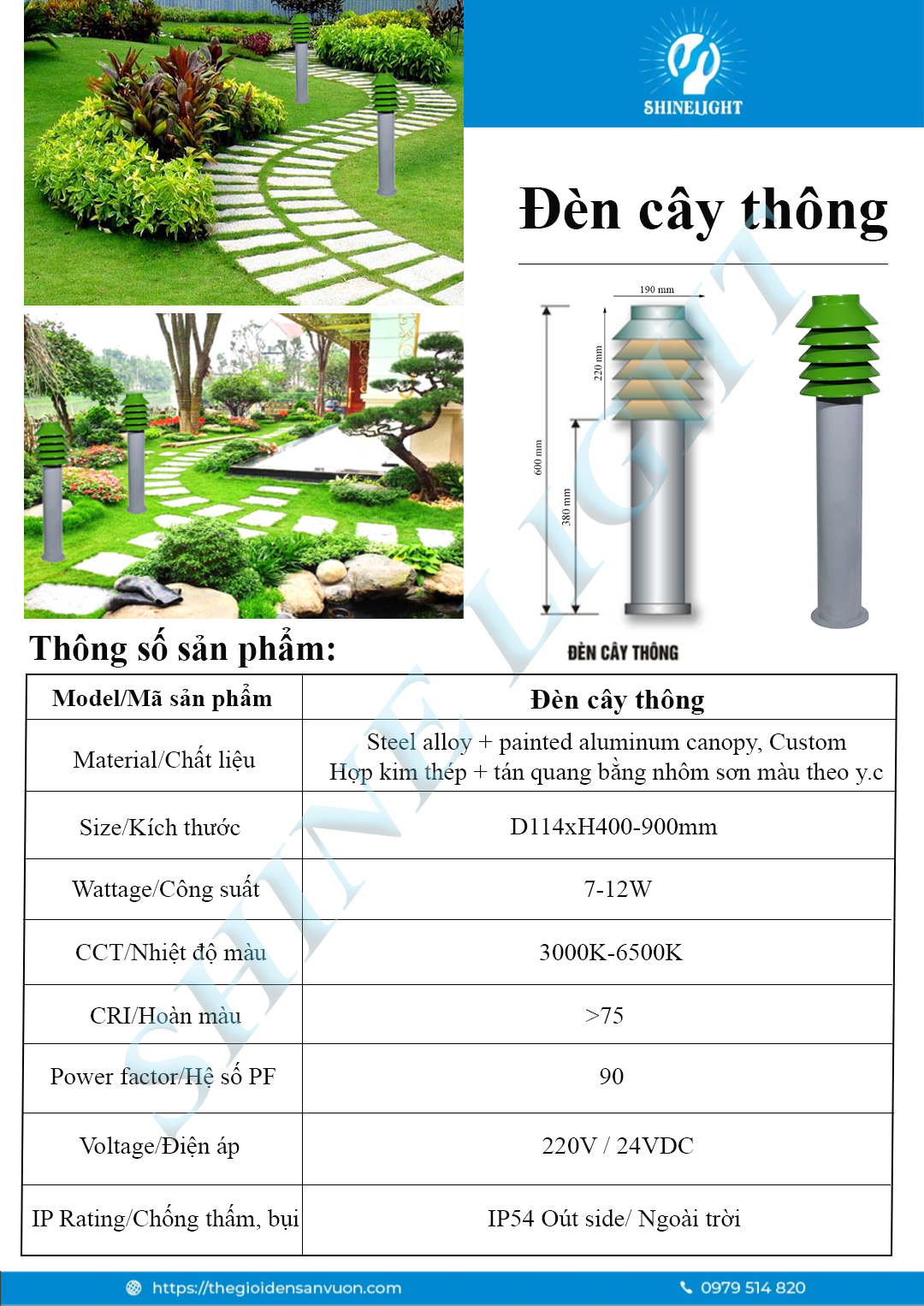 SHINELIGHT

Đèn cây thông

190 mm
220 mm
600 mm
380 mm

ĐÈN CÂY THÔNG

SHINE LIGHT

Thông số sản phẩm:

| Model/Mã sản phẩm | Đèn cây thông |
|---|---|
| Material/Chất liệu | Steel alloy + painted aluminum canopy, Custom Hợp kim thép + tán quang bằng nhôm sơn màu theo y.c |
| Size/Kích thước | D114xH400-900mm |
| Wattage/Công suất | 7-12W |
| CCT/Nhiệt độ màu | 3000K-6500K |
| CRI/Hoàn màu | >75 |
| Power factor/Hệ số PF | 90 |
| Voltage/Điện áp | 220V / 24VDC |
| IP Rating/Chống thấm, bụi | IP54 Oút side/ Ngoài trời |

https://thegioidensanvuon.com
0979 514 820